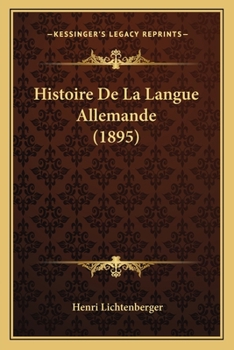 —KESSINGER'S LEGACY REPRINTS—

Histoire De La Langue Allemande (1895)

Henri Lichtenberger